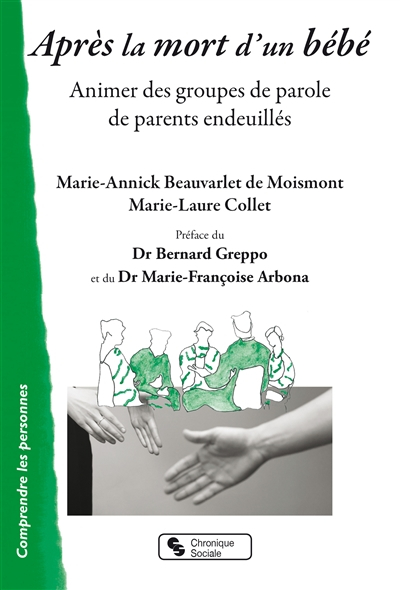 Après la mort d'un bébé

Animer des groupes de parole de parents endeuillés

Marie-Annick Beauvarlet de Moismont
Marie-Laure Collet

Préface du
Dr Bernard Greppo
et du Dr Marie-Françoise Arbona

Comprendre les personnes

Chronique Sociale